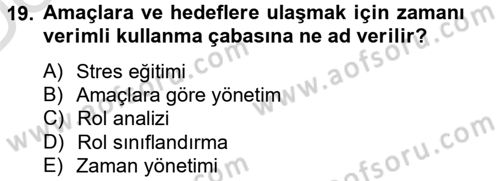 19. Amaçlara ve hedeflere ulaşmak için zamanı verimli kullanma çabasına ne ad verilir?

A) Stres eğitimi
B) Amaçlara göre yönetim
C) Rol analizi
D) Rol sınıflandırma
E) Zaman yönetimi

www.aofsoru.com